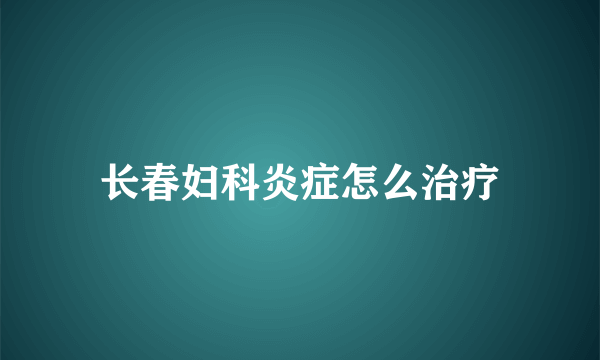 长春妇科炎症怎么治疗